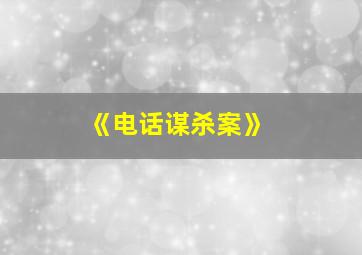 《电话谋杀案》